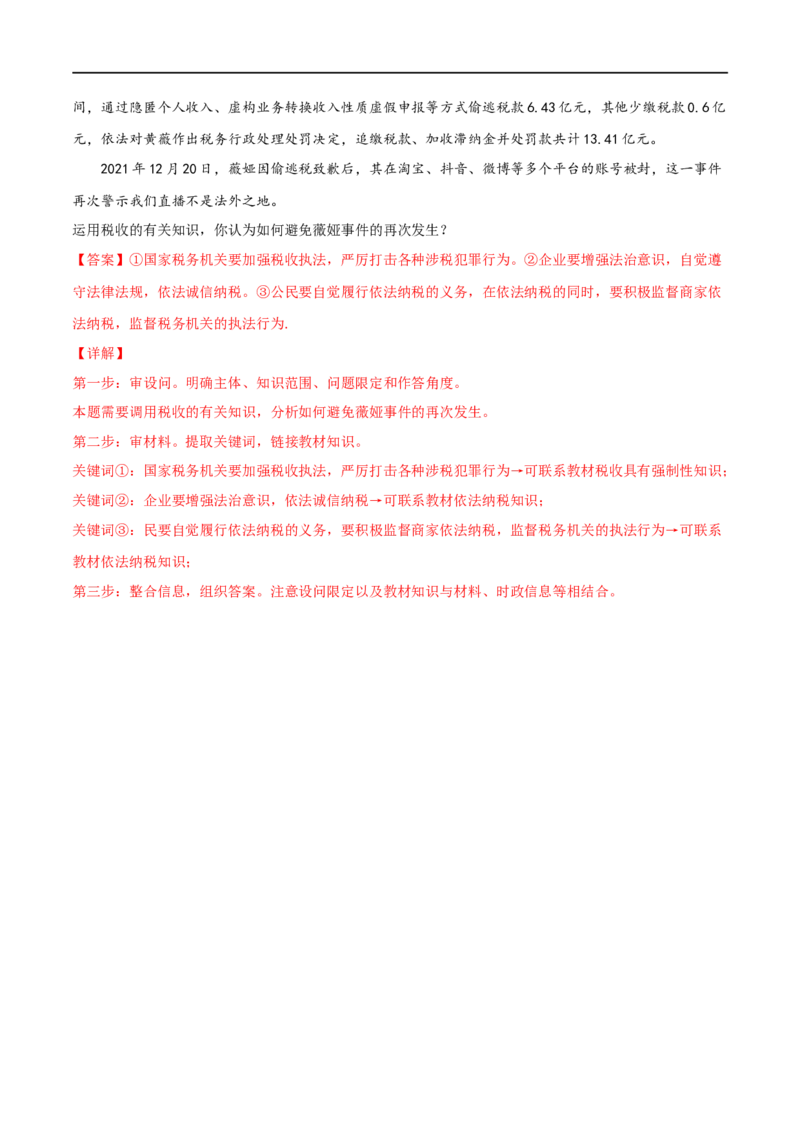 间，通过隐匿个人收入、虚构业务转换收入性质虚假申报等方式偷逃税款6.43亿元，其他少缴税款0.6亿元，依法对黄薇作出税务行政处理处罚决定，追缴税款、加收滞纳金并处罚款共计13.41亿元。

2021年12月20日，薇娅因偷逃税致歉后，其在淘宝、抖音、微博等多个平台的账号被封，这一事件再次警示我们直播不是法外之地。

运用税收的有关知识，你认为如何避免薇娅事件的再次发生？

【答案】①国家税务机关要加强税收执法，严厉打击各种涉税犯罪行为。②企业要增强法治意识，自觉遵守法律法规，依法诚信纳税。③公民要自觉履行依法纳税的义务，在依法纳税的同时，要积极监督商家依法纳税，监督税务机关的执法行为.

【详解】

第一步：审设问。明确主体、知识范围、问题限定和作答角度。

本题需要调用税收的有关知识，分析如何避免薇娅事件的再次发生。

第二步：审材料。提取关键词，链接教材知识。

关键词①：国家税务机关要加强税收执法，严厉打击各种涉税犯罪行为→可联系教材税收具有强制性知识；

关键词②：企业要增强法治意识，依法诚信纳税→可联系教材依法纳税知识；

关键词③：民要自觉履行依法纳税的义务，要积极监督商家依法纳税，监督税务机关的执法行为→可联系教材依法纳税知识；

第三步：整合信息，组织答案。注意设问限定以及教材知识与材料、时政信息等相结合。